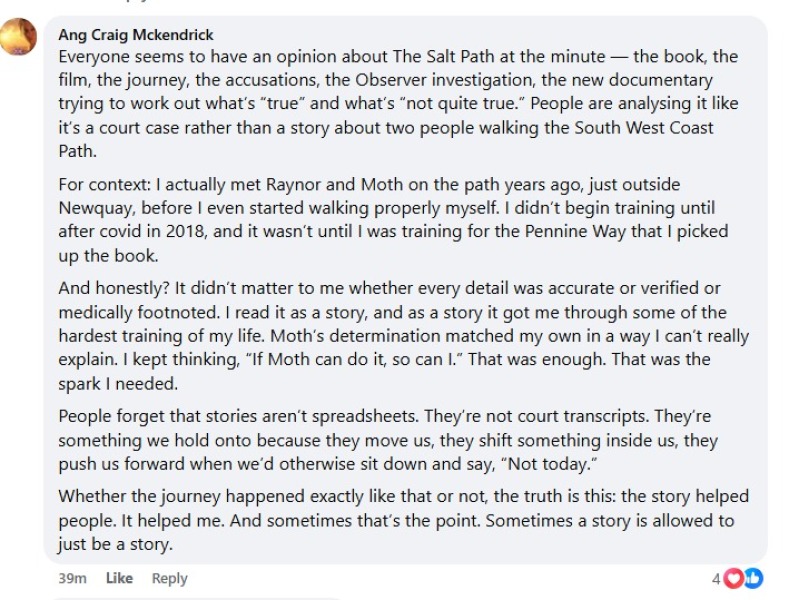 Ang Craig Mckendrick

Everyone seems to have an opinion about The Salt Path at the minute — the book, the film, the journey, the accusations, the Observer investigation, the new documentary trying to work out what's "true" and what's "not quite true." People are analysing it like it's a court case rather than a story about two people walking the South West Coast Path.

For context: I actually met Raynor and Moth on the path years ago, just outside Newquay, before I even started walking properly myself. I didn't begin training until after covid in 2018, and it wasn't until I was training for the Pennine Way that I picked up the book.

And honestly? It didn't matter to me whether every detail was accurate or verified or medically footnoted. I read it as a story, and as a story it got me through some of the hardest training of my life. Moth's determination matched my own in a way I can't really explain. I kept thinking, "If Moth can do it, so can I." That was enough. That was the spark I needed.

People forget that stories aren't spreadsheets. They're not court transcripts. They're something we hold onto because they move us, they shift something inside us, they push us forward when we'd otherwise sit down and say, "Not today."

Whether the journey happened exactly like that or not, the truth is this: the story helped people. It helped me. And sometimes that's the point. Sometimes a story is allowed to just be a story.

39m Like Reply

4